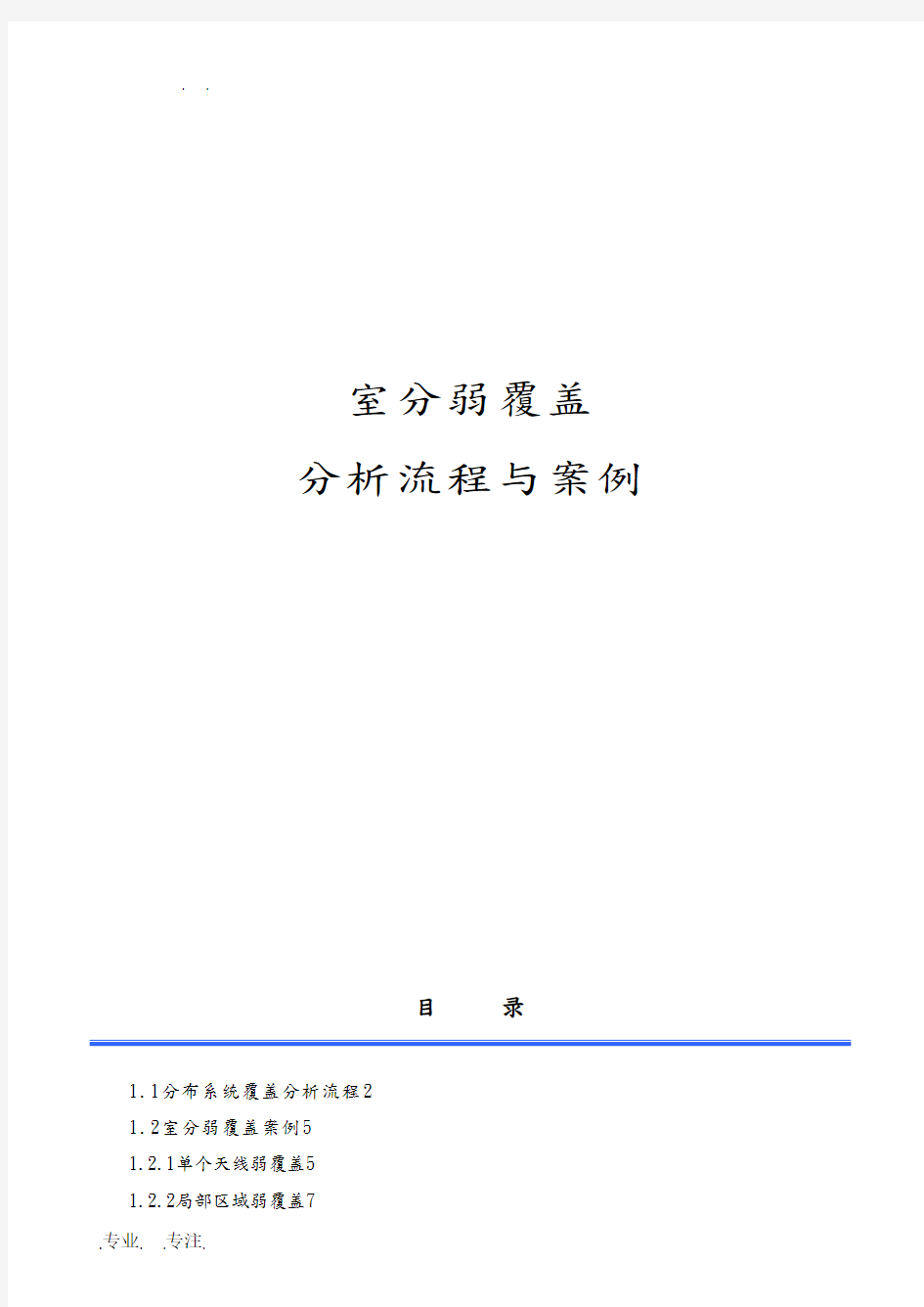 . .

室分弱覆盖

分析流程与案例

目 录

1.1分布系统覆盖分析流程2

1.2室分弱覆盖案例5

1.2.1单个天线弱覆盖5

1.2.2局部区域弱覆盖7

.专业. .专注.